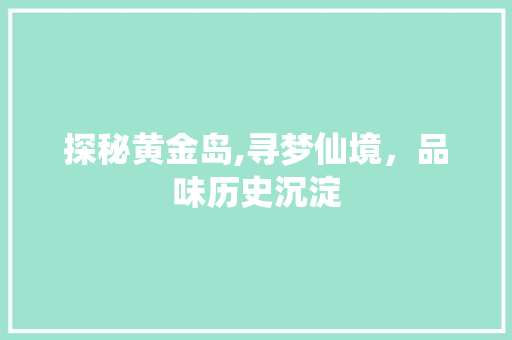 探秘黄金岛,寻梦仙境，品味历史沉淀